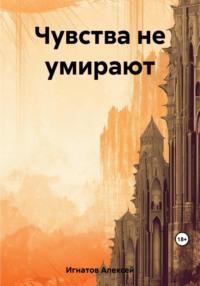 Чувства не умирают

18+

Игнатов Алексей